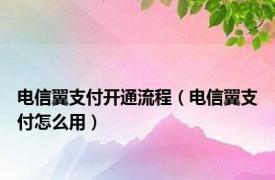 电信翼支付开通流程（电信翼支付怎么用）